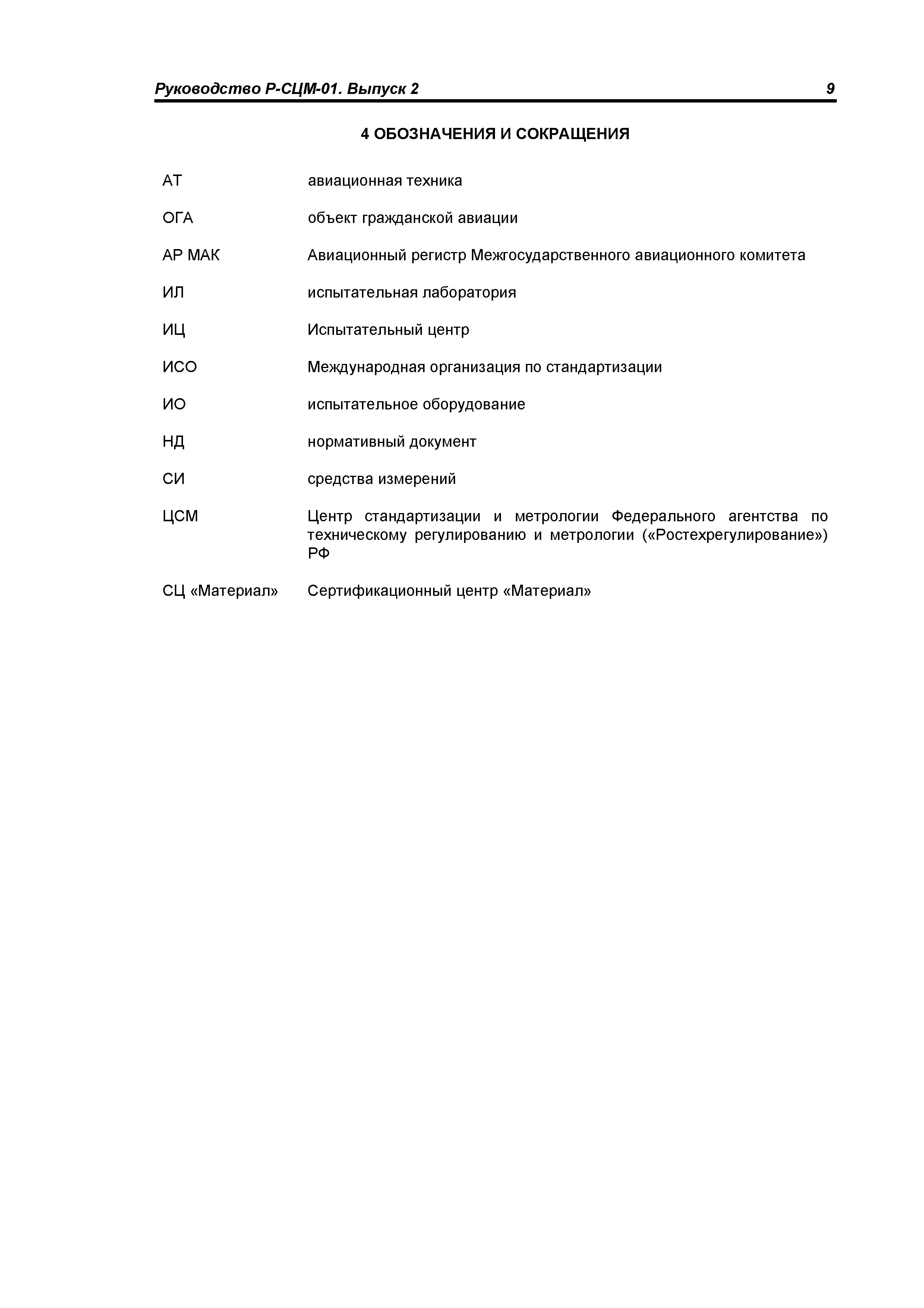 Руководство Р-СЦМ-01. Выпуск 2 9

4 ОБОЗНАЧЕНИЯ И СОКРАЩЕНИЯ

АТ авиационная техника

ОГА объект гражданской авиации

АР МАК Авиационный регистр Межгосударственного авиационного комитета

ИЛ испытательная лаборатория

ИЦ Испытательный центр

ИСО Международная организация по стандартизации

ИО испытательное оборудование

НД нормативный документ

СИ средства измерений

ЦСМ Центр стандартизации и метрологии Федерального агентства по техническому регулированию и метрологии («Ростехрегулирование») РФ

СЦ «Материал» Сертификационный центр «Материал»